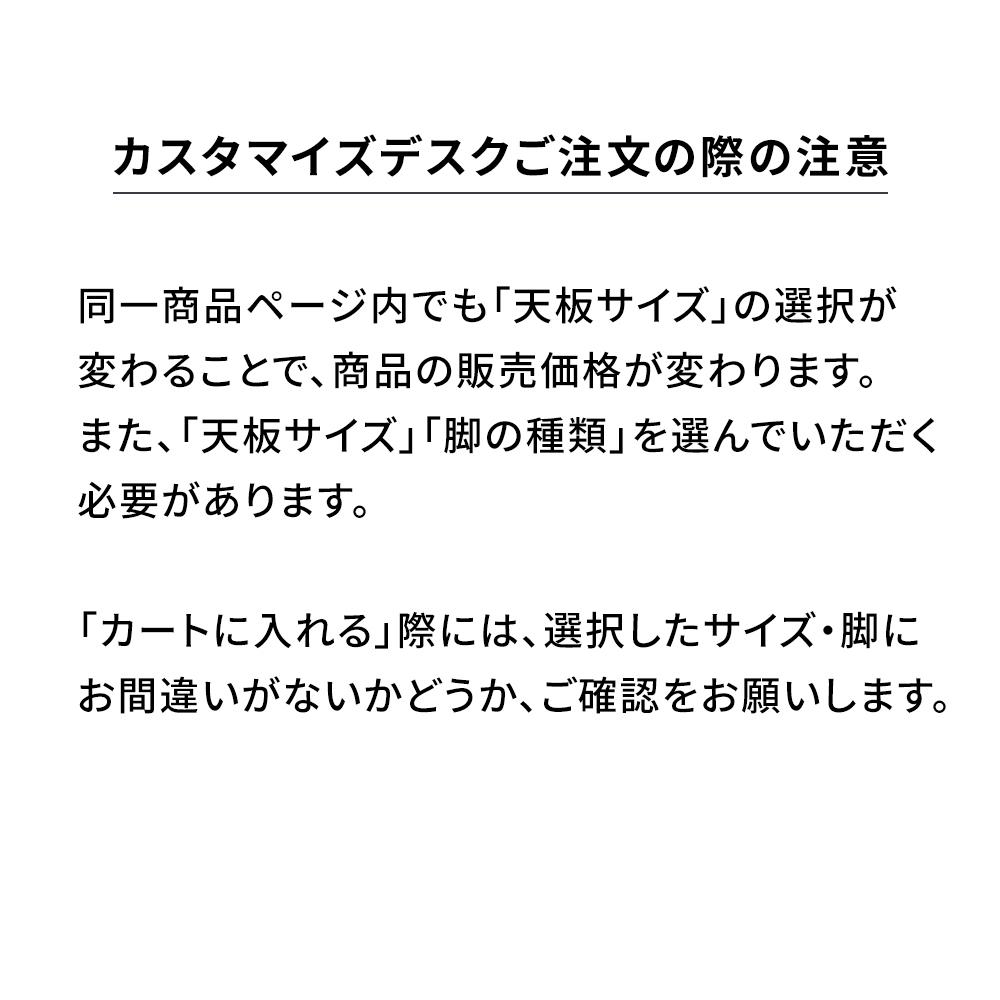 カスタマイズデスクご注文の際の注意

同一商品ページ内でも「天板サイズ」の選択が変わることで、商品の販売価格が変わります。また、「天板サイズ」「脚の種類」を選んでいただく必要があります。

「カートに入れる」際には、選択したサイズ・脚にお間違いがないかどうか、ご確認をお願いします。